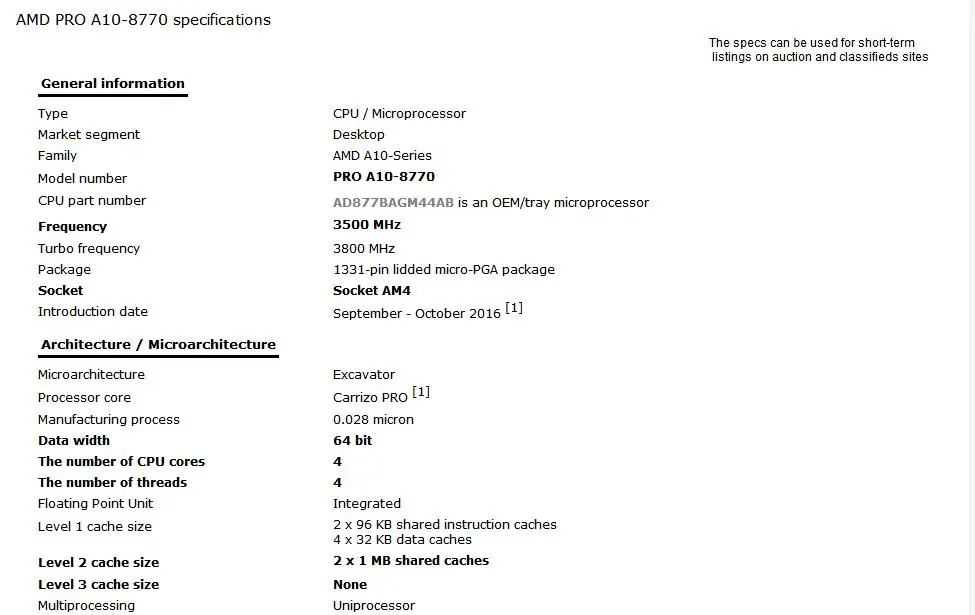 AMD PRO A10-8770 specifications

The specs can be used for short-term listings on auction and classifieds sites

General information

| | |
|---|---|
| Type | CPU / Microprocessor |
| Market segment | Desktop |
| Family | AMD A10-Series |
| Model number | PRO A10-8770 |
| CPU part number | AD877BAGM44AB is an OEM/tray microprocessor |
| Frequency | 3500 MHz |
| Turbo frequency | 3800 MHz |
| Package | 1331-pin lidded micro-PGA package |
| Socket | Socket AM4 |
| Introduction date | September - October 2016 [1] |

Architecture / Microarchitecture

| | |
|---|---|
| Microarchitecture | Excavator |
| Processor core | Carrizo PRO [1] |
| Manufacturing process | 0.028 micron |
| Data width | 64 bit |
| The number of CPU cores | 4 |
| The number of threads | 4 |
| Floating Point Unit | Integrated |
| Level 1 cache size | 2 x 96 KB shared instruction caches 4 x 32 KB data caches |
| Level 2 cache size | 2 x 1 MB shared caches |
| Level 3 cache size | None |
| Multiprocessing | Uniprocessor |